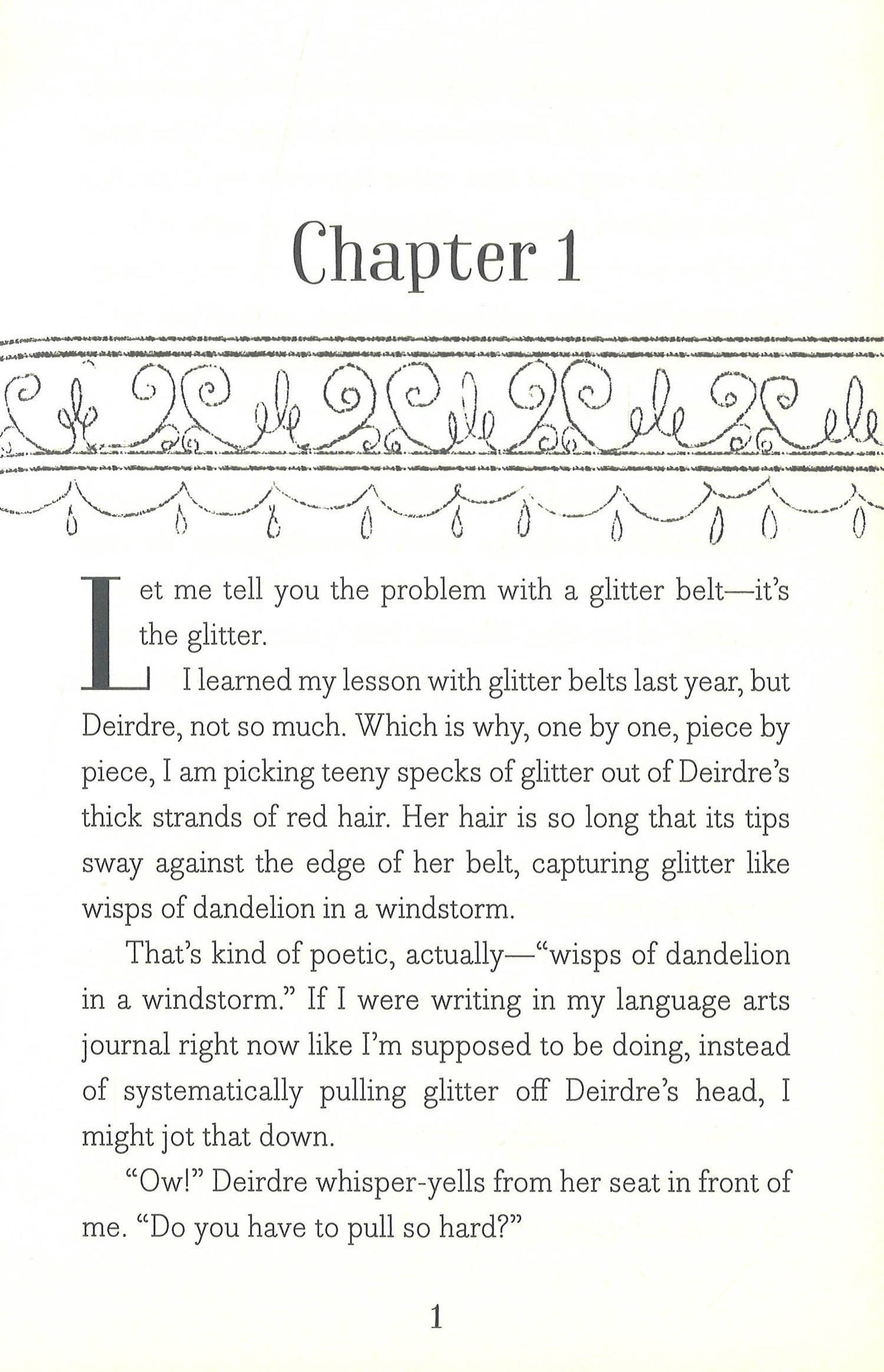 Chapter 1

Let me tell you the problem with a glitter belt—it's the glitter.

I learned my lesson with glitter belts last year, but Deirdre, not so much. Which is why, one by one, piece by piece, I am picking teeny specks of glitter out of Deirdre's thick strands of red hair. Her hair is so long that its tips sway against the edge of her belt, capturing glitter like wisps of dandelion in a windstorm.

That's kind of poetic, actually—"wisps of dandelion in a windstorm." If I were writing in my language arts journal right now like I'm supposed to be doing, instead of systematically pulling glitter off Deirdre's head, I might jot that down.

"Ow!" Deirdre whisper-yells from her seat in front of me. "Do you have to pull so hard?"

1